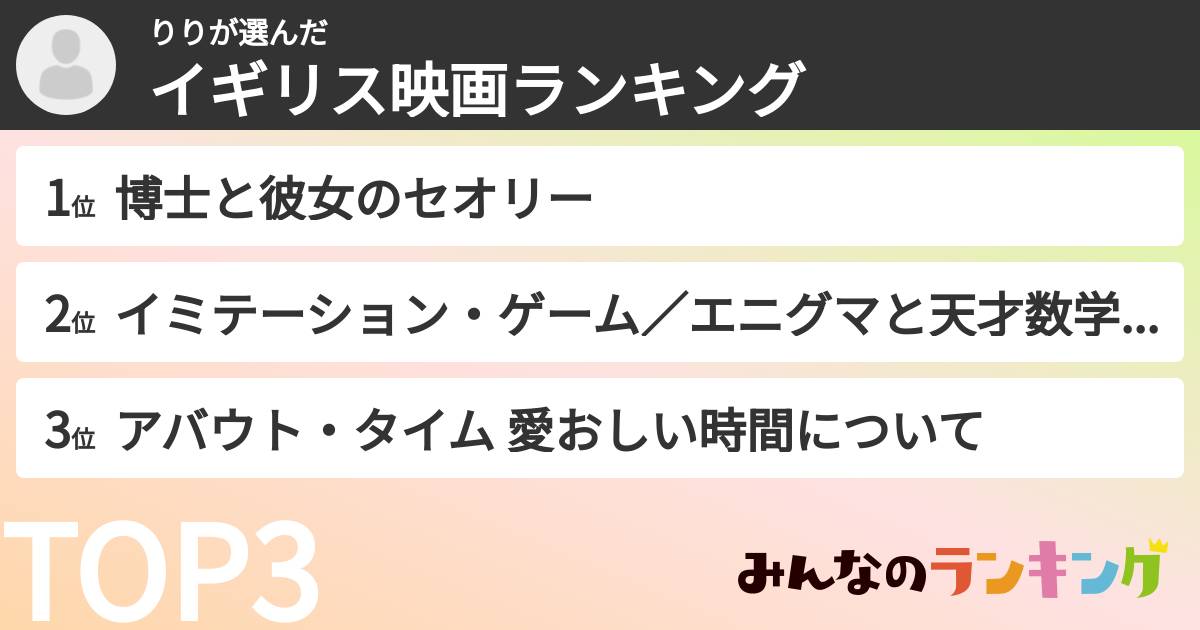 りりが選んだ
イギリス映画ランキング

1位 博士と彼女のセオリー

2位 イミテーション・ゲーム／エニグマと天才数学...

3位 アバウト・タイム 愛おしい時間について

TOP3

みんなのランキング